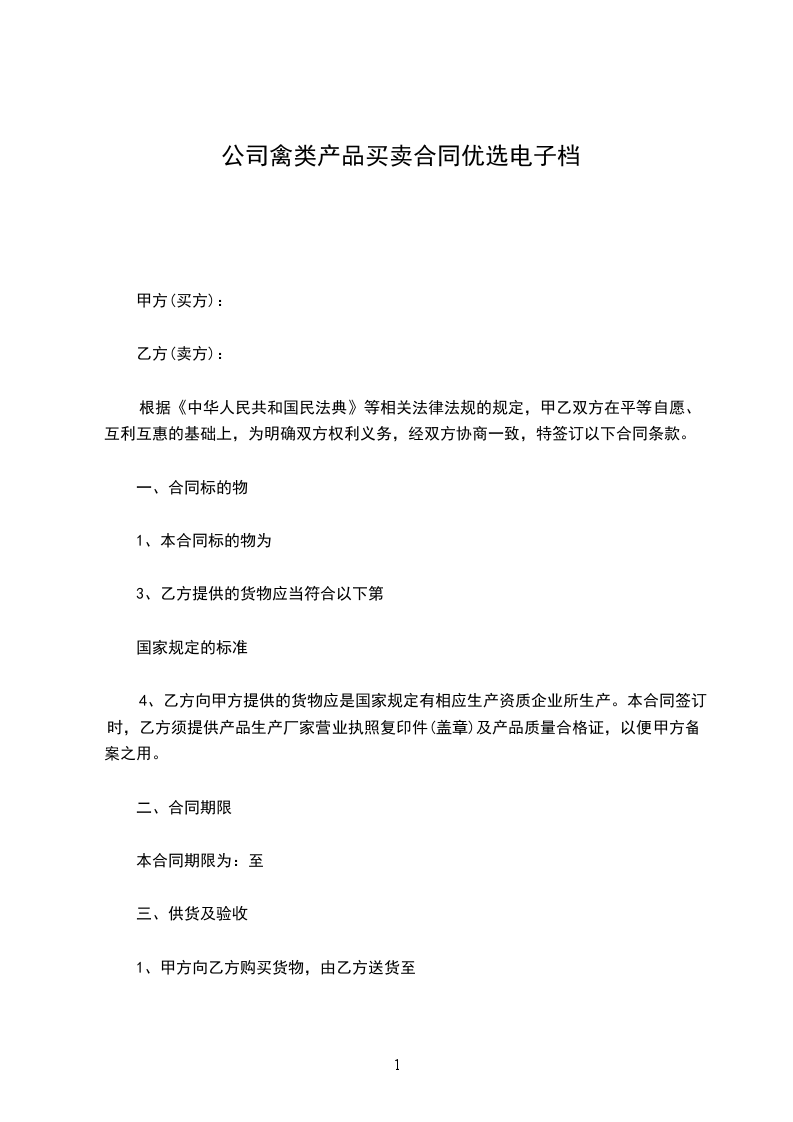 公司禽类产品买卖合同优选电子档

甲方(买方)：

乙方(卖方)：

根据《中华人民共和国民法典》等相关法律法规的规定，甲乙双方在平等自愿、互利互惠的基础上，为明确双方权利义务，经双方协商一致，特签订以下合同条款。

一、合同标的物

1、本合同标的物为

3、乙方提供的货物应当符合以下第

国家规定的标准

4、乙方向甲方提供的货物应是国家规定有相应生产资质企业所生产。本合同签订时，乙方须提供产品生产厂家营业执照复印件(盖章)及产品质量合格证，以便甲方备案之用。

二、合同期限

本合同期限为：至

三、供货及验收

1、甲方向乙方购买货物，由乙方送货至

1